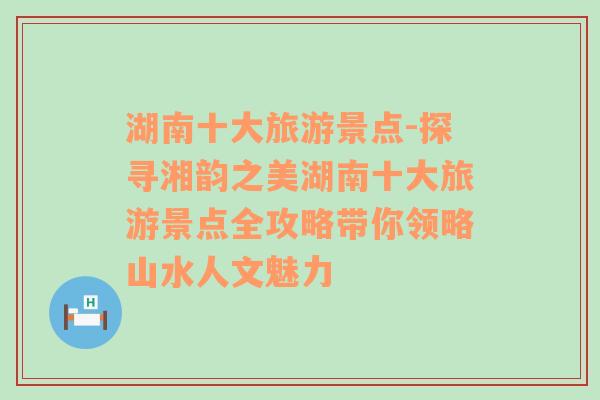 湖南十大旅游景点-探寻湘韵之美湖南十大旅游景点全攻略带你领略山水人文魅力

H